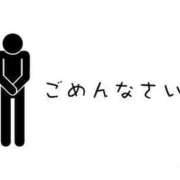 ごめんなさい